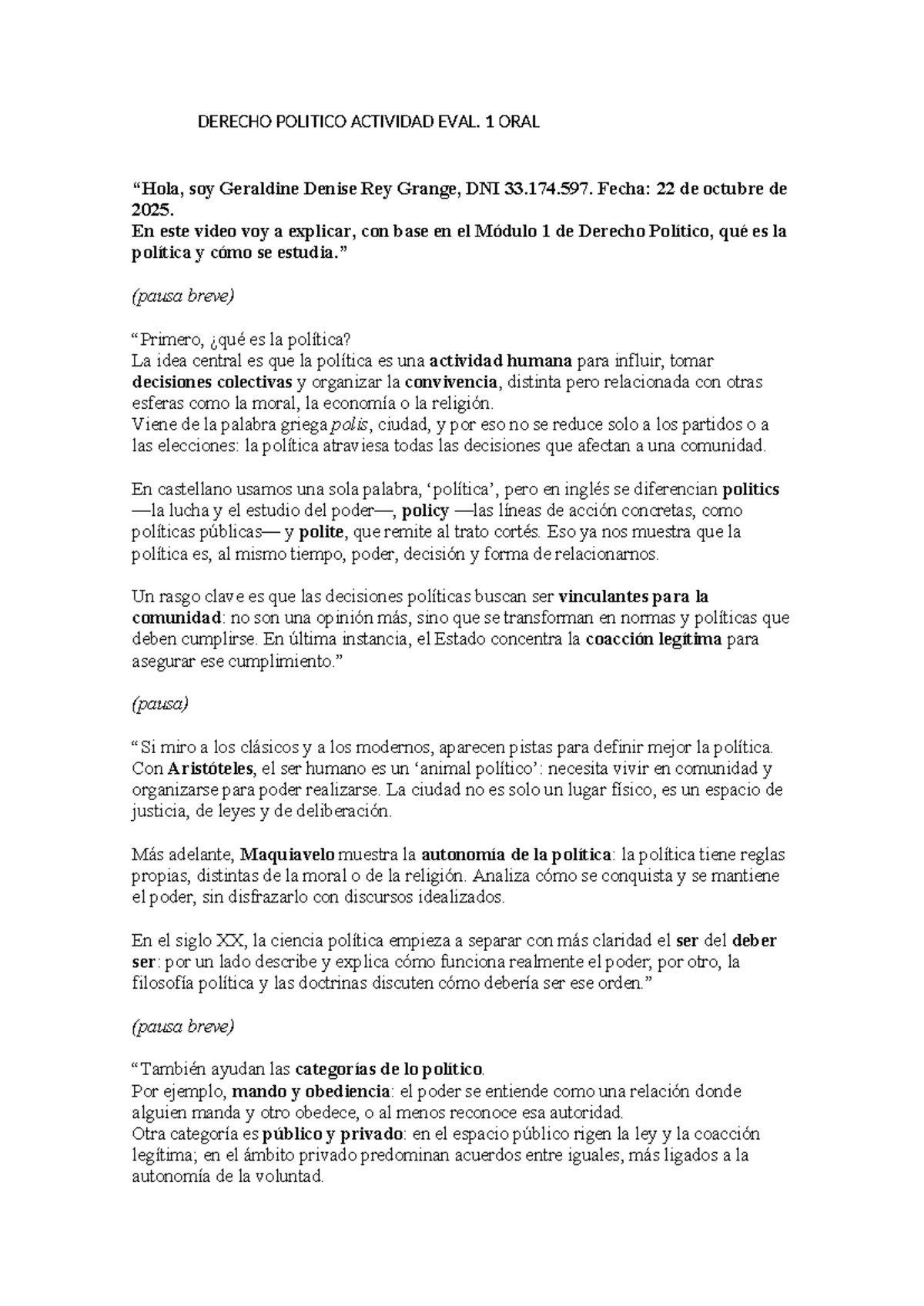 DERECHO POLITICO ACTIVIDAD EVAL. 1 ORAL

“Hola, soy Geraldine Denise Rey Grange, DNI 33.174.597. Fecha: 22 de octubre de 2025.
En este video voy a explicar, con base en el Módulo 1 de Derecho Político, qué es la política y cómo se estudia.”

(pausa breve)

“Primero, ¿qué es la política?
La idea central es que la política es una actividad humana para influir, tomar decisiones colectivas y organizar la convivencia, distinta pero relacionada con otras esferas como la moral, la economía o la religión.
Viene de la palabra griega polis, ciudad, y por eso no se reduce solo a los partidos o a las elecciones: la política atraviesa todas las decisiones que afectan a una comunidad.

En castellano usamos una sola palabra, ‘política’, pero en inglés se diferencian politics —la lucha y el estudio del poder—, policy —las líneas de acción concretas, como políticas públicas— y polite, que remite al trato cortés. Eso ya nos muestra que la política es, al mismo tiempo, poder, decisión y forma de relacionarnos.

Un rasgo clave es que las decisiones políticas buscan ser vinculantes para la comunidad: no son una opinión más, sino que se transforman en normas y políticas que deben cumplirse. En última instancia, el Estado concentra la coacción legítima para asegurar ese cumplimiento.”

(pausa)

“Si miro a los clásicos y a los modernos, aparecen pistas para definir mejor la política. Con Aristóteles, el ser humano es un ‘animal político’: necesita vivir en comunidad y organizarse para poder realizarse. La ciudad no es solo un lugar físico, es un espacio de justicia, de leyes y de deliberación.

Más adelante, Maquiavelo muestra la autonomía de la política: la política tiene reglas propias, distintas de la moral o de la religión. Analiza cómo se conquista y se mantiene el poder, sin disfrazarlo con discursos idealizados.

En el siglo XX, la ciencia política empieza a separar con más claridad el ser del deber ser: por un lado describe y explica cómo funciona realmente el poder; por otro, la filosofía política y las doctrinas discuten cómo debería ser ese orden.”

(pausa breve)

“También ayudan las categorías de lo político.
Por ejemplo, mando y obediencia: el poder se entiende como una relación donde alguien manda y otro obedece, o al menos reconoce esa autoridad.
Otra categoría es público y privado: en el espacio público rigen la ley y la coacción legítima; en el ámbito privado predominan acuerdos entre iguales, más ligados a la autonomía de la voluntad.